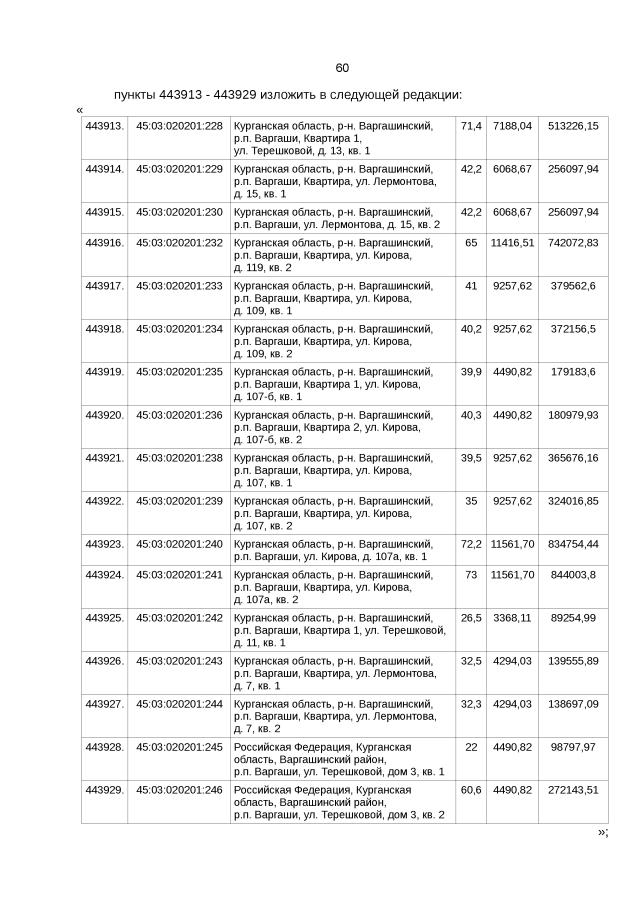 60

пункты 443913 - 443929 изложить в следующей редакции:

«

| | | | | | |
|---|---|---|---|---|---|
| 443913. | 45:03:020201:228 | Курганская область, р-н. Варгашинский, р.п. Варгаши, Квартира 1, ул. Терешковой, д. 13, кв. 1 | 71,4 | 7188,04 | 513226,15 |
| 443914. | 45:03:020201:229 | Курганская область, р-н. Варгашинский, р.п. Варгаши, Квартира, ул. Лермонтова, д. 15, кв. 1 | 42,2 | 6068,67 | 256097,94 |
| 443915. | 45:03:020201:230 | Курганская область, р-н. Варгашинский, р.п. Варгаши, ул. Лермонтова, д. 15, кв. 2 | 42,2 | 6068,67 | 256097,94 |
| 443916. | 45:03:020201:232 | Курганская область, р-н. Варгашинский, р.п. Варгаши, Квартира, ул. Кирова, д. 119, кв. 2 | 65 | 11416,51 | 742072,83 |
| 443917. | 45:03:020201:233 | Курганская область, р-н. Варгашинский, р.п. Варгаши, Квартира, ул. Кирова, д. 109, кв. 1 | 41 | 9257,62 | 379562,6 |
| 443918. | 45:03:020201:234 | Курганская область, р-н. Варгашинский, р.п. Варгаши, Квартира, ул. Кирова, д. 109, кв. 2 | 40,2 | 9257,62 | 372156,5 |
| 443919. | 45:03:020201:235 | Курганская область, р-н. Варгашинский, р.п. Варгаши, Квартира 1, ул. Кирова, д. 107-б, кв. 1 | 39,9 | 4490,82 | 179183,6 |
| 443920. | 45:03:020201:236 | Курганская область, р-н. Варгашинский, р.п. Варгаши, Квартира 2, ул. Кирова, д. 107-б, кв. 2 | 40,3 | 4490,82 | 180979,93 |
| 443921. | 45:03:020201:238 | Курганская область, р-н. Варгашинский, р.п. Варгаши, Квартира, ул. Кирова, д. 107, кв. 1 | 39,5 | 9257,62 | 365676,16 |
| 443922. | 45:03:020201:239 | Курганская область, р-н. Варгашинский, р.п. Варгаши, Квартира, ул. Кирова, д. 107, кв. 2 | 35 | 9257,62 | 324016,85 |
| 443923. | 45:03:020201:240 | Курганская область, р-н. Варгашинский, р.п. Варгаши, ул. Кирова, д. 107а, кв. 1 | 72,2 | 11561,70 | 834754,44 |
| 443924. | 45:03:020201:241 | Курганская область, р-н. Варгашинский, р.п. Варгаши, Квартира, ул. Кирова, д. 107а, кв. 2 | 73 | 11561,70 | 844003,8 |
| 443925. | 45:03:020201:242 | Курганская область, р-н. Варгашинский, р.п. Варгаши, Квартира 1, ул. Терешковой, д. 11, кв. 1 | 26,5 | 3368,11 | 89254,99 |
| 443926. | 45:03:020201:243 | Курганская область, р-н. Варгашинский, р.п. Варгаши, Квартира, ул. Лермонтова, д. 7, кв. 1 | 32,5 | 4294,03 | 139555,89 |
| 443927. | 45:03:020201:244 | Курганская область, р-н. Варгашинский, р.п. Варгаши, Квартира, ул. Лермонтова, д. 7, кв. 2 | 32,3 | 4294,03 | 138697,09 |
| 443928. | 45:03:020201:245 | Российская Федерация, Курганская область, Варгашинский район, р.п. Варгаши, ул. Терешковой, дом 3, кв. 1 | 22 | 4490,82 | 98797,97 |
| 443929. | 45:03:020201:246 | Российская Федерация, Курганская область, Варгашинский район, р.п. Варгаши, ул. Терешковой, дом 3, кв. 2 | 60,6 | 4490,82 | 272143,51 |

»;